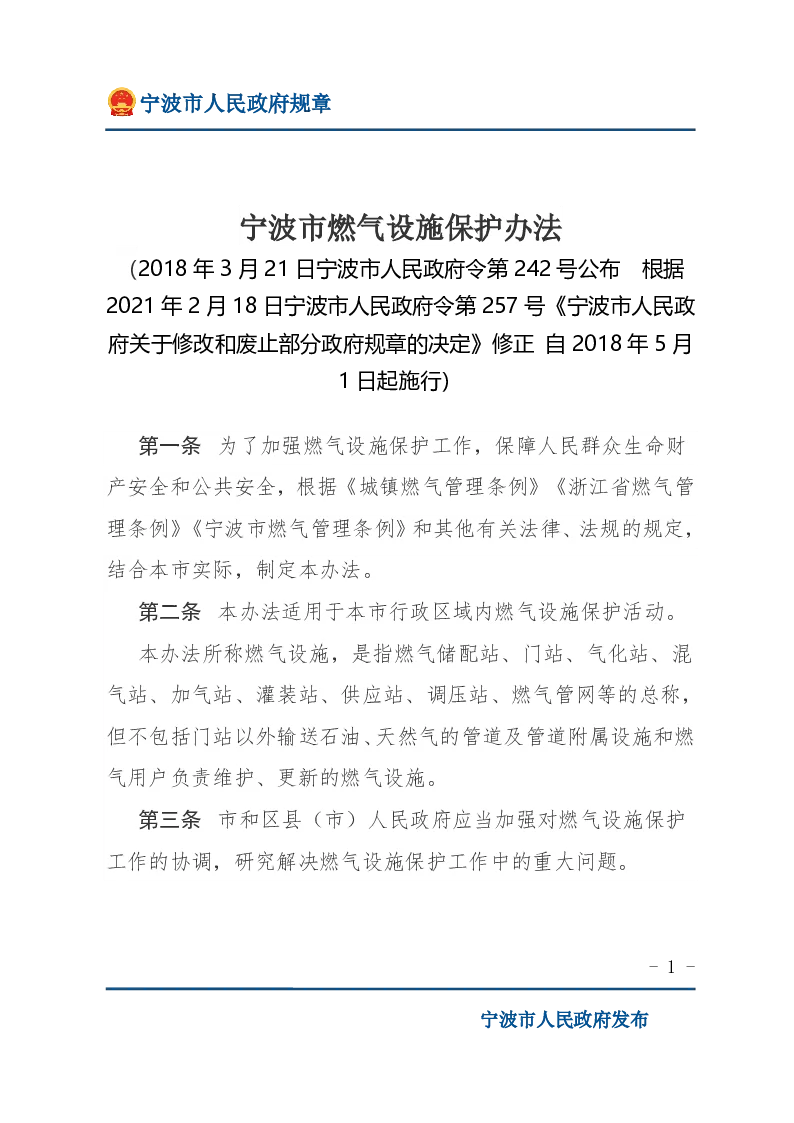 宁波市人民政府规章

宁波市燃气设施保护办法

（2018 年 3 月 21 日宁波市人民政府令第 242 号公布　根据 2021 年 2 月 18 日宁波市人民政府令第 257 号《宁波市人民政府关于修改和废止部分政府规章的决定》修正 自 2018 年 5 月 1 日起施行）

第一条　为了加强燃气设施保护工作，保障人民群众生命财产安全和公共安全，根据《城镇燃气管理条例》《浙江省燃气管理条例》《宁波市燃气管理条例》和其他有关法律、法规的规定，结合本市实际，制定本办法。

第二条　本办法适用于本市行政区域内燃气设施保护活动。

本办法所称燃气设施，是指燃气储配站、门站、气化站、混气站、加气站、灌装站、供应站、调压站、燃气管网等的总称，但不包括门站以外输送石油、天然气的管道及管道附属设施和燃气用户负责维护、更新的燃气设施。

第三条　市和区县（市）人民政府应当加强对燃气设施保护工作的协调，研究解决燃气设施保护工作中的重大问题。

- 1 -

宁波市人民政府发布